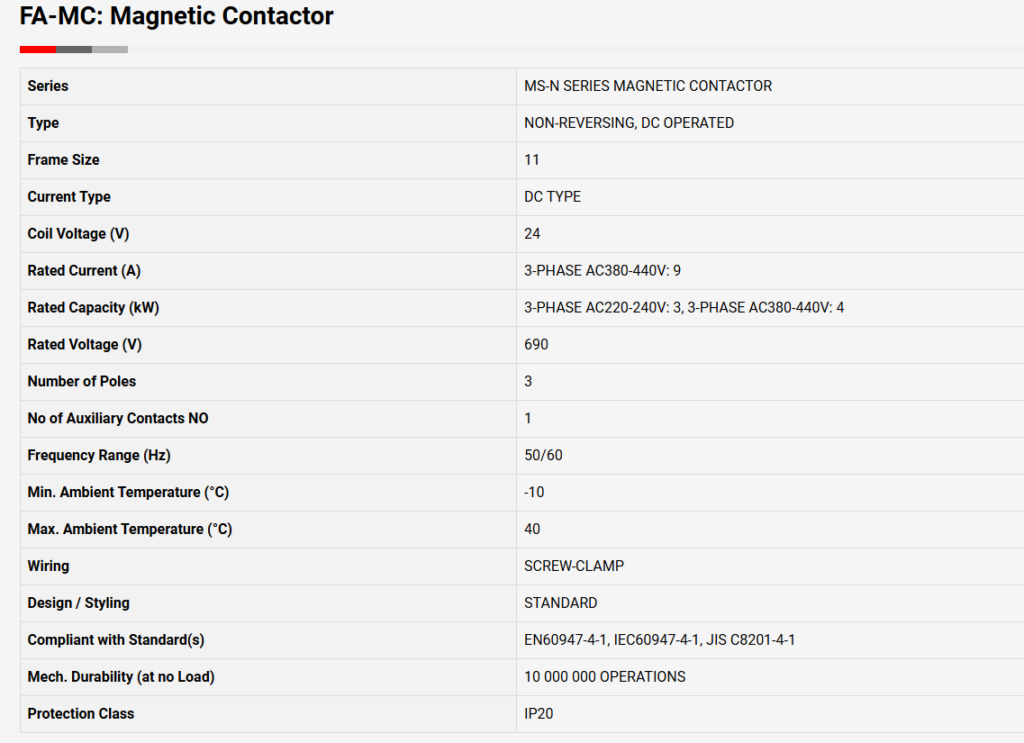 FA-MC: Magnetic Contactor

| Series | MS-N SERIES MAGNETIC CONTACTOR |
|---|---|
| Type | NON-REVERSING, DC OPERATED |
| Frame Size | 11 |
| Current Type | DC TYPE |
| Coil Voltage (V) | 24 |
| Rated Current (A) | 3-PHASE AC380-440V: 9 |
| Rated Capacity (kW) | 3-PHASE AC220-240V: 3, 3-PHASE AC380-440V: 4 |
| Rated Voltage (V) | 690 |
| Number of Poles | 3 |
| No of Auxiliary Contacts NO | 1 |
| Frequency Range (Hz) | 50/60 |
| Min. Ambient Temperature (°C) | -10 |
| Max. Ambient Temperature (°C) | 40 |
| Wiring | SCREW-CLAMP |
| Design / Styling | STANDARD |
| Compliant with Standard(s) | EN60947-4-1, IEC60947-4-1, JIS C8201-4-1 |
| Mech. Durability (at no Load) | 10 000 000 OPERATIONS |
| Protection Class | IP20 |